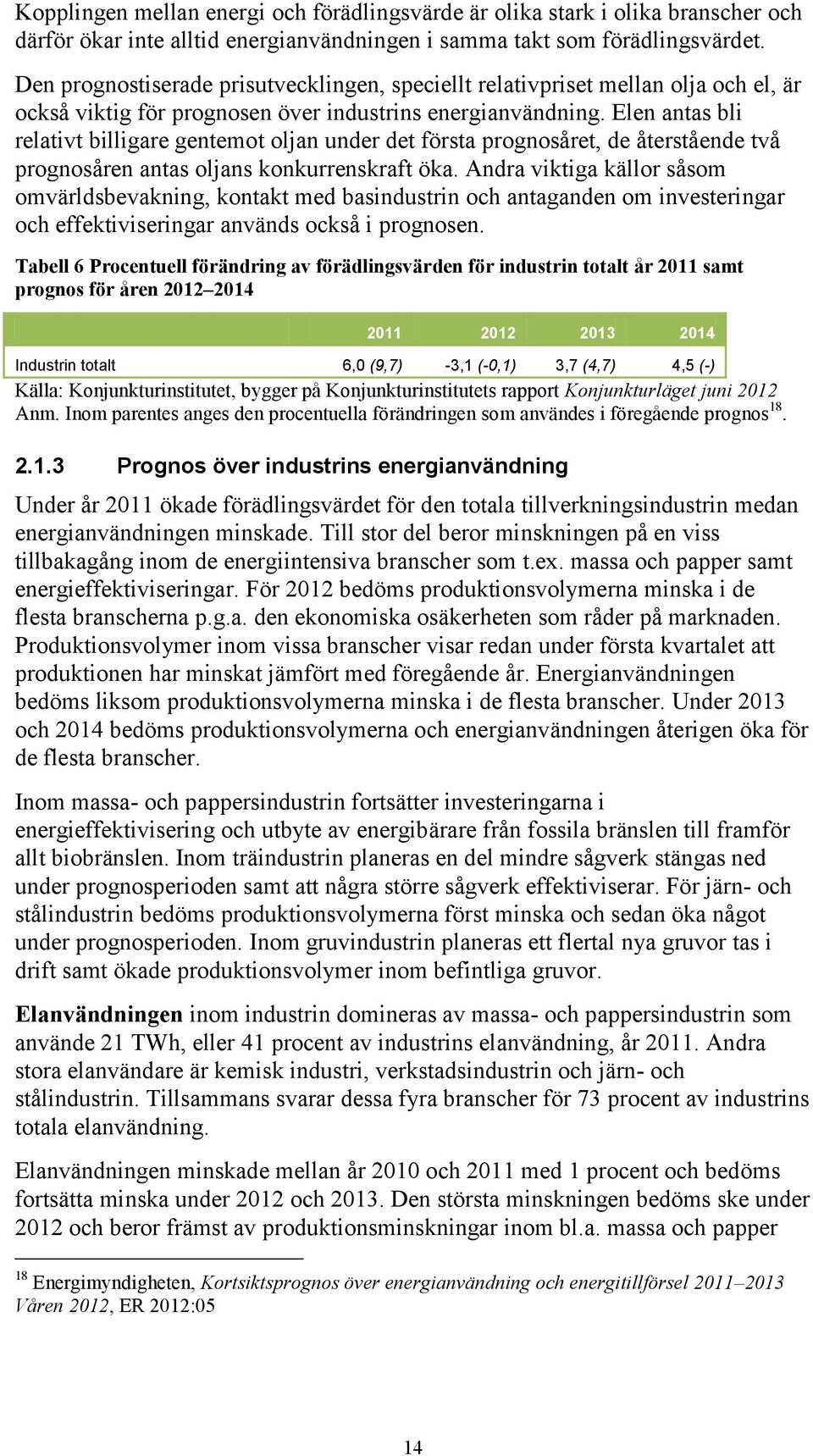 Kopplingen mellan energi och förädlingsvärde är olika stark i olika branscher och därför ökar inte alltid energianvändningen i samma takt som förädlingsvärdet.

Den prognostiserade prisutvecklingen, speciellt relativpriset mellan olja och el, är också viktig för prognosen över industrins energianvändning. Elen antas bli relativt billigare gentemot oljan under det första prognosåret, de återstående två prognosåren antas oljans konkurrenskraft öka. Andra viktiga källor såsom omvärldsbevakning, kontakt med basindustrin och antaganden om investeringar och effektiviseringar används också i prognosen.

Tabell 6 Procentuell förändring av förädlingsvärden för industrin totalt år 2011 samt prognos för åren 2012–2014

| | 2011 | 2012 | 2013 | 2014 |
|---|---|---|---|---|
| Industrin totalt | 6,0 (9,7) | -3,1 (-0,1) | 3,7 (4,7) | 4,5 (-) |

Källa: Konjunkturinstitutet, bygger på Konjunkturinstitutets rapport Konjunkturläget juni 2012
Anm. Inom parentes anges den procentuella förändringen som användes i föregående prognos$^{18}$.

2.1.3 Prognos över industrins energianvändning

Under år 2011 ökade förädlingsvärdet för den totala tillverkningsindustrin medan energianvändningen minskade. Till stor del beror minskningen på en viss tillbakagång inom de energiintensiva branscher som t.ex. massa och papper samt energieffektiviseringar. För 2012 bedöms produktionsvolymerna minska i de flesta branscherna p.g.a. den ekonomiska osäkerheten som råder på marknaden. Produktionsvolymer inom vissa branscher visar redan under första kvartalet att produktionen har minskat jämfört med föregående år. Energianvändningen bedöms liksom produktionsvolymerna minska i de flesta branscher. Under 2013 och 2014 bedöms produktionsvolymerna och energianvändningen återigen öka för de flesta branscher.

Inom massa- och pappersindustrin fortsätter investeringarna i energieffektivisering och utbyte av energibärare från fossila bränslen till framför allt biobränslen. Inom träindustrin planeras en del mindre sågverk stängas ned under prognosperioden samt att några större sågverk effektiviserar. För järn- och stålindustrin bedöms produktionsvolymerna först minska och sedan öka något under prognosperioden. Inom gruvindustrin planeras ett flertal nya gruvor tas i drift samt ökade produktionsvolymer inom befintliga gruvor.

Elanvändningen inom industrin domineras av massa- och pappersindustrin som använde 21 TWh, eller 41 procent av industrins elanvändning, år 2011. Andra stora elanvändare är kemisk industri, verkstadsindustrin och järn- och stålindustrin. Tillsammans svarar dessa fyra branscher för 73 procent av industrins totala elanvändning.

Elanvändningen minskade mellan år 2010 och 2011 med 1 procent och bedöms fortsätta minska under 2012 och 2013. Den största minskningen bedöms ske under 2012 och beror främst av produktionsminskningar inom bl.a. massa och papper

$^{18}$ Energimyndigheten, Kortsiktsprognos över energianvändning och energitillförsel 2011–2013 Våren 2012, ER 2012:05

14